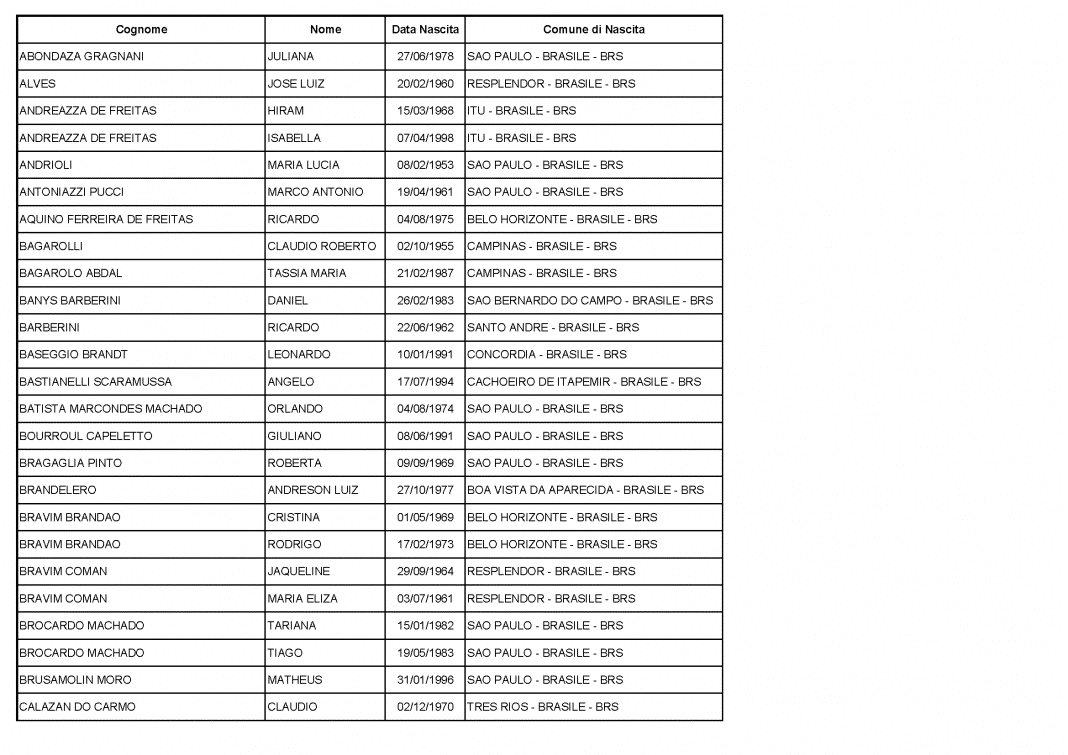 | Cognome | Nome | Data Nascita | Comune di Nascita |
|---|---|---|---|
| ABONDAZA GRAGNANI | JULIANA | 27/06/1978 | SAO PAULO - BRASILE - BRS |
| ALVES | JOSE LUIZ | 20/02/1960 | RESPLENDOR - BRASILE - BRS |
| ANDREAZZA DE FREITAS | HIRAM | 15/03/1968 | ITU - BRASILE - BRS |
| ANDREAZZA DE FREITAS | ISABELLA | 07/04/1998 | ITU - BRASILE - BRS |
| ANDRIOLI | MARIA LUCIA | 08/02/1953 | SAO PAULO - BRASILE - BRS |
| ANTONIAZZI PUCCI | MARCO ANTONIO | 19/04/1961 | SAO PAULO - BRASILE - BRS |
| AQUINO FERREIRA DE FREITAS | RICARDO | 04/08/1975 | BELO HORIZONTE - BRASILE - BRS |
| BAGAROLLI | CLAUDIO ROBERTO | 02/10/1955 | CAMPINAS - BRASILE - BRS |
| BAGAROLO ABDAL | TASSIA MARIA | 21/02/1987 | CAMPINAS - BRASILE - BRS |
| BANYS BARBERINI | DANIEL | 26/02/1983 | SAO BERNARDO DO CAMPO - BRASILE - BRS |
| BARBERINI | RICARDO | 22/06/1962 | SANTO ANDRE - BRASILE - BRS |
| BASEGGIO BRANDT | LEONARDO | 10/01/1991 | CONCORDIA - BRASILE - BRS |
| BASTIANELLI SCARAMUSSA | ANGELO | 17/07/1994 | CACHOEIRO DE ITAPEMIR - BRASILE - BRS |
| BATISTA MARCONDES MACHADO | ORLANDO | 04/08/1974 | SAO PAULO - BRASILE - BRS |
| BOURROUL CAPELETTO | GIULIANO | 08/06/1991 | SAO PAULO - BRASILE - BRS |
| BRAGAGLIA PINTO | ROBERTA | 09/09/1969 | SAO PAULO - BRASILE - BRS |
| BRANDELERO | ANDRESON LUIZ | 27/10/1977 | BOA VISTA DA APARECIDA - BRASILE - BRS |
| BRAVIM BRANDAO | CRISTINA | 01/05/1969 | BELO HORIZONTE - BRASILE - BRS |
| BRAVIM BRANDAO | RODRIGO | 17/02/1973 | BELO HORIZONTE - BRASILE - BRS |
| BRAVIM COMAN | JAQUELINE | 29/09/1964 | RESPLENDOR - BRASILE - BRS |
| BRAVIM COMAN | MARIA ELIZA | 03/07/1961 | RESPLENDOR - BRASILE - BRS |
| BROCARDO MACHADO | TARIANA | 15/01/1982 | SAO PAULO - BRASILE - BRS |
| BROCARDO MACHADO | TIAGO | 19/05/1983 | SAO PAULO - BRASILE - BRS |
| BRUSAMOLIN MORO | MATHEUS | 31/01/1996 | SAO PAULO - BRASILE - BRS |
| CALAZAN DO CARMO | CLAUDIO | 02/12/1970 | TRES RIOS - BRASILE - BRS |